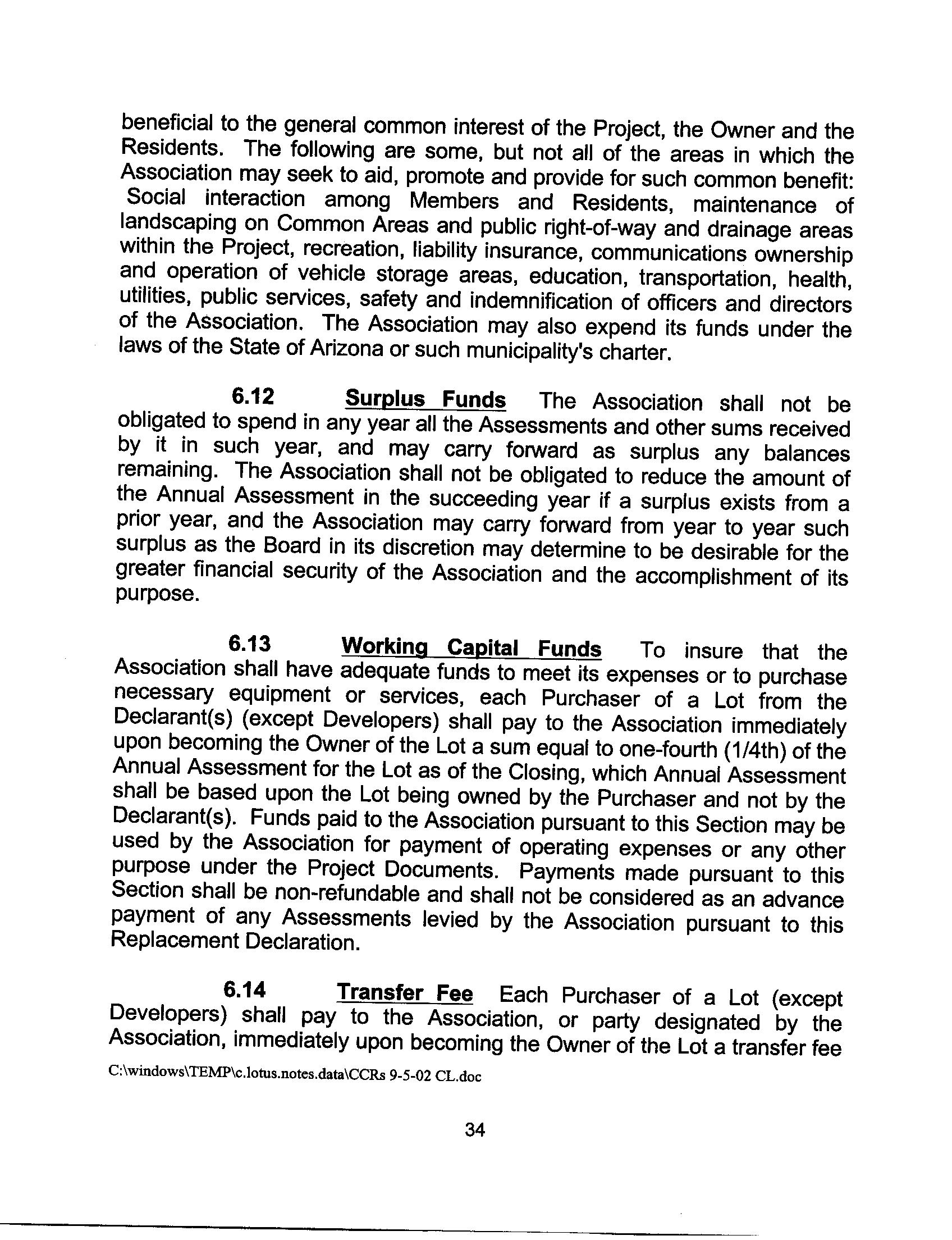 beneficial to the general common interest of the Project, the Owner and the Residents. The following are some, but not all of the areas in which the Association may seek to aid, promote and provide for such common benefit: Social interaction among Members and Residents, maintenance of landscaping on Common Areas and public right-of-way and drainage areas within the Project, recreation, liability insurance, communications ownership and operation of vehicle storage areas, education, transportation, health, utilities, public services, safety and indemnification of officers and directors of the Association. The Association may also expend its funds under the laws of the State of Arizona or such municipality's charter.

6.12 Surplus Funds The Association shall not be obligated to spend in any year all the Assessments and other sums received by it in such year, and may carry forward as surplus any balances remaining. The Association shall not be obligated to reduce the amount of the Annual Assessment in the succeeding year if a surplus exists from a prior year, and the Association may carry forward from year to year such surplus as the Board in its discretion may determine to be desirable for the greater financial security of the Association and the accomplishment of its purpose.

6.13 Working Capital Funds To insure that the Association shall have adequate funds to meet its expenses or to purchase necessary equipment or services, each Purchaser of a Lot from the Declarant(s) (except Developers) shall pay to the Association immediately upon becoming the Owner of the Lot a sum equal to one-fourth (1/4th) of the Annual Assessment for the Lot as of the Closing, which Annual Assessment shall be based upon the Lot being owned by the Purchaser and not by the Declarant(s). Funds paid to the Association pursuant to this Section may be used by the Association for payment of operating expenses or any other purpose under the Project Documents. Payments made pursuant to this Section shall be non-refundable and shall not be considered as an advance payment of any Assessments levied by the Association pursuant to this Replacement Declaration.

6.14 Transfer Fee Each Purchaser of a Lot (except Developers) shall pay to the Association, or party designated by the Association, immediately upon becoming the Owner of the Lot a transfer fee

C:\windows\TEMP\c.lotus.notes.data\CCRs 9-5-02 CL.doc

34